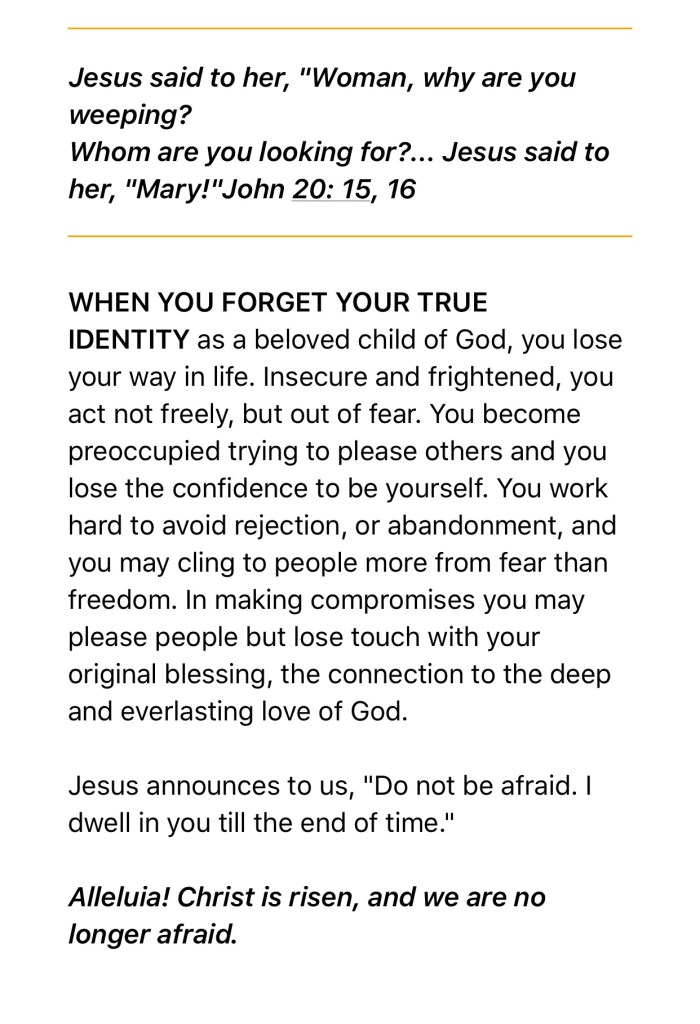 Jesus said to her, "Woman, why are you weeping?
Whom are you looking for?... Jesus said to her, "Mary!"John 20: 15, 16

WHEN YOU FORGET YOUR TRUE IDENTITY as a beloved child of God, you lose your way in life. Insecure and frightened, you act not freely, but out of fear. You become preoccupied trying to please others and you lose the confidence to be yourself. You work hard to avoid rejection, or abandonment, and you may cling to people more from fear than freedom. In making compromises you may please people but lose touch with your original blessing, the connection to the deep and everlasting love of God.

Jesus announces to us, "Do not be afraid. I dwell in you till the end of time."

Alleluia! Christ is risen, and we are no longer afraid.